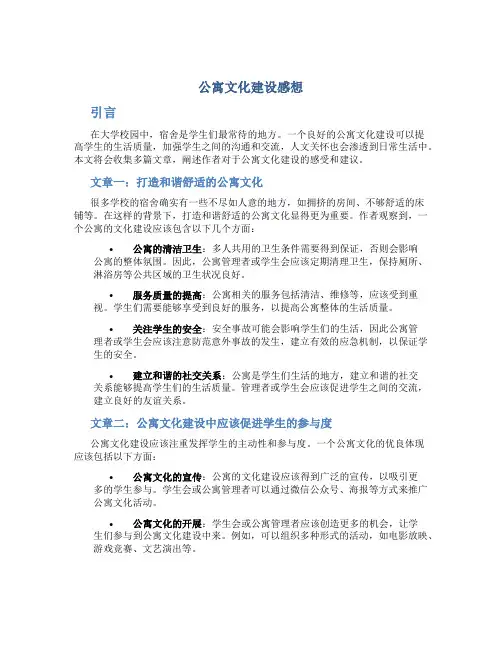 公寓文化建设感想

引言

在大学校园中，宿舍是学生们最常待的地方。一个良好的公寓文化建设可以提高学生的生活质量，加强学生之间的沟通和交流，人文关怀也会渗透到日常生活中。本文将会收集多篇文章，阐述作者对于公寓文化建设的感受和建议。

文章一：打造和谐舒适的公寓文化

很多学校的宿舍确实有一些不尽如人意的地方，如拥挤的房间、不够舒适的床铺等。在这样的背景下，打造和谐舒适的公寓文化显得更为重要。作者观察到，一个公寓的文化建设应该包含以下几个方面：

• 公寓的清洁卫生：多人共用的卫生条件需要得到保证，否则会影响公寓的整体氛围。因此，公寓管理者或学生会应该定期清理卫生，保持厕所、淋浴房等公共区域的卫生状况良好。

• 服务质量的提高：公寓相关的服务包括清洁、维修等，应该受到重视。学生们需要能够享受到良好的服务，以提高公寓整体的生活质量。

• 关注学生的安全：安全事故可能会影响学生们的生活，因此公寓管理者或学生会应该注意防范意外事故的发生，建立有效的应急机制，以保证学生的安全。

• 建立和谐的社交关系：公寓是学生们生活的地方，建立和谐的社交关系能够提高学生们的生活质量。管理者或学生会应该促进学生之间的交流，建立良好的友谊关系。

文章二：公寓文化建设中应该促进学生的参与度

公寓文化建设应该注重发挥学生的主动性和参与度。一个公寓文化的优良体现应该包括以下方面：

• 公寓文化的宣传：公寓的文化建设应该得到广泛的宣传，以吸引更多的学生参与。学生会或公寓管理者可以通过微信公众号、海报等方式来推广公寓文化活动。

• 公寓文化的开展：学生会或公寓管理者应该创造更多的机会，让学生们参与到公寓文化建设中来。例如，可以组织多种形式的活动，如电影放映、游戏竞赛、文艺演出等。